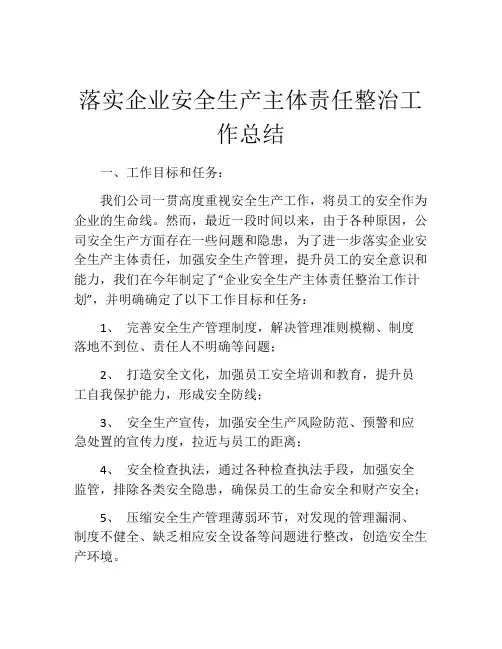 落实企业安全生产主体责任整治工作总结

一、工作目标和任务：

我们公司一贯高度重视安全生产工作，将员工的安全作为企业的生命线。然而，最近一段时间以来，由于各种原因，公司安全生产方面存在一些问题和隐患，为了进一步落实企业安全生产主体责任，加强安全生产管理，提升员工的安全意识和能力，我们在今年制定了“企业安全生产主体责任整治工作计划”，并明确确定了以下工作目标和任务：

1、 完善安全生产管理制度，解决管理准则模糊、制度落地不到位、责任人不明确等问题；

2、 打造安全文化，加强员工安全培训和教育，提升员工自我保护能力，形成安全防线；

3、 安全生产宣传，加强安全生产风险防范、预警和应急处置的宣传力度，拉近与员工的距离；

4、 安全检查执法，通过各种检查执法手段，加强安全监管，排除各类安全隐患，确保员工的生命安全和财产安全；

5、 压缩安全生产管理薄弱环节，对发现的管理漏洞、制度不健全、缺乏相应安全设备等问题进行整改，创造安全生产环境。